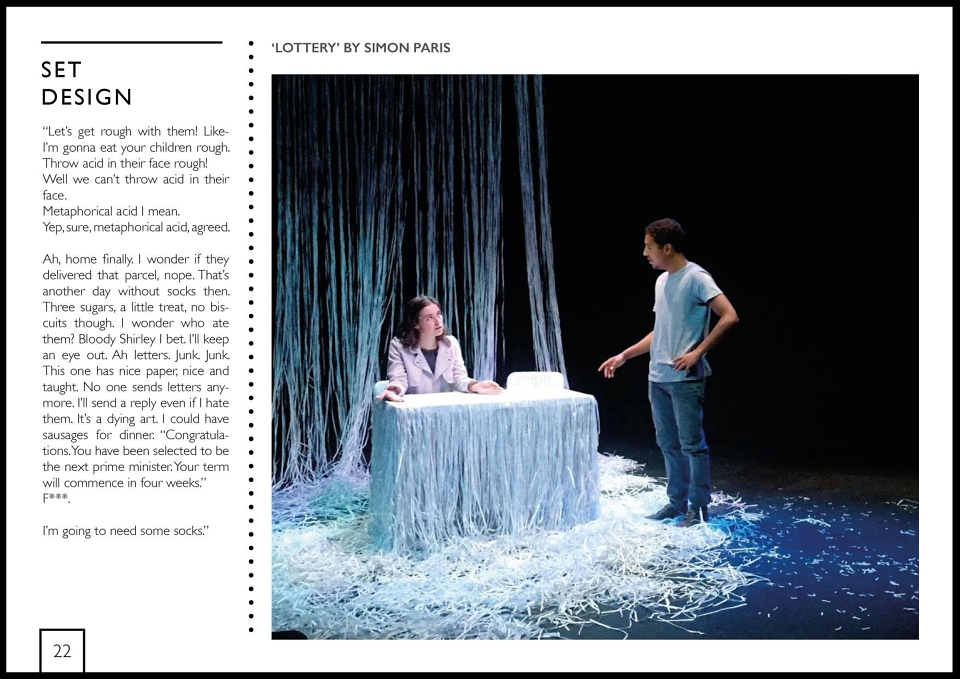 SET DESIGN

"Let's get rough with them! Like-I'm gonna eat your children rough. Throw acid in their face rough!
Well we can't throw acid in their face.
Metaphorical acid I mean.
Yep, sure, metaphorical acid, agreed.

Ah, home finally. I wonder if they delivered that parcel, nope. That's another day without socks then. Three sugars, a little treat, no biscuits though. I wonder who ate them? Bloody Shirley I bet. I'll keep an eye out. Ah letters. Junk. Junk. This one has nice paper, nice and taught. No one sends letters anymore. I'll send a reply even if I hate them. It's a dying art. I could have sausages for dinner. "Congratulations. You have been selected to be the next prime minister. Your term will commence in four weeks."
F***.

I'm going to need some socks."

22

'LOTTERY' BY SIMON PARIS